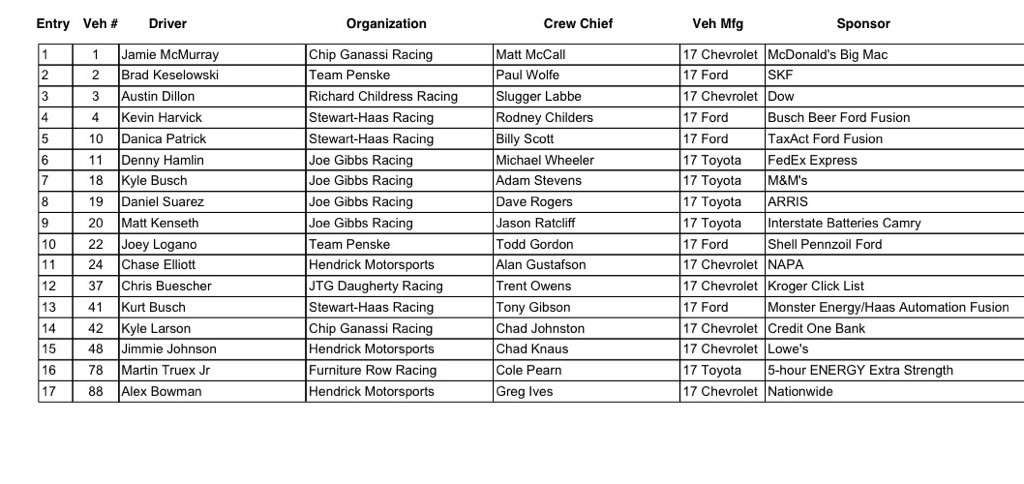 | Entry | Veh # | Driver | Organization | Crew Chief | Veh Mfg | Sponsor |
|---|---|---|---|---|---|---|
| 1 | 1 | Jamie McMurray | Chip Ganassi Racing | Matt McCall | 17 Chevrolet | McDonald's Big Mac |
| 2 | 2 | Brad Keselowski | Team Penske | Paul Wolfe | 17 Ford | SKF |
| 3 | 3 | Austin Dillon | Richard Childress Racing | Slugger Labbe | 17 Chevrolet | Dow |
| 4 | 4 | Kevin Harvick | Stewart-Haas Racing | Rodney Childers | 17 Ford | Busch Beer Ford Fusion |
| 5 | 10 | Danica Patrick | Stewart-Haas Racing | Billy Scott | 17 Ford | TaxAct Ford Fusion |
| 6 | 11 | Denny Hamlin | Joe Gibbs Racing | Michael Wheeler | 17 Toyota | FedEx Express |
| 7 | 18 | Kyle Busch | Joe Gibbs Racing | Adam Stevens | 17 Toyota | M&M's |
| 8 | 19 | Daniel Suarez | Joe Gibbs Racing | Dave Rogers | 17 Toyota | ARRIS |
| 9 | 20 | Matt Kenseth | Joe Gibbs Racing | Jason Ratcliff | 17 Toyota | Interstate Batteries Camry |
| 10 | 22 | Joey Logano | Team Penske | Todd Gordon | 17 Ford | Shell Pennzoil Ford |
| 11 | 24 | Chase Elliott | Hendrick Motorsports | Alan Gustafson | 17 Chevrolet | NAPA |
| 12 | 37 | Chris Buescher | JTG Daugherty Racing | Trent Owens | 17 Chevrolet | Kroger Click List |
| 13 | 41 | Kurt Busch | Stewart-Haas Racing | Tony Gibson | 17 Ford | Monster Energy/Haas Automation Fusion |
| 14 | 42 | Kyle Larson | Chip Ganassi Racing | Chad Johnston | 17 Chevrolet | Credit One Bank |
| 15 | 48 | Jimmie Johnson | Hendrick Motorsports | Chad Knaus | 17 Chevrolet | Lowe's |
| 16 | 78 | Martin Truex Jr | Furniture Row Racing | Cole Pearn | 17 Toyota | 5-hour ENERGY Extra Strength |
| 17 | 88 | Alex Bowman | Hendrick Motorsports | Greg Ives | 17 Chevrolet | Nationwide |